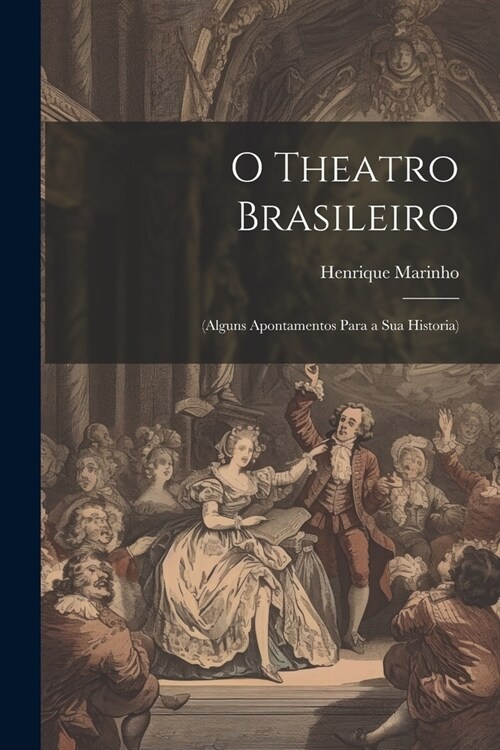 O Theatro Brasileiro

Henrique Marinho

(Alguns Apontamentos Para a Sua Historia)